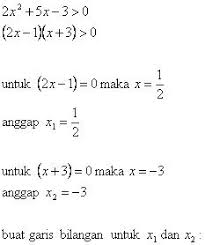 $2x^2+5x-3>0$
$(2x-1)(x+3)>0$

untuk $(2x-1)=0$ maka $x=\frac{1}{2}$
anggap $x_1=\frac{1}{2}$

untuk $(x+3)=0$ maka $x=-3$
anggap $x_2=-3$

buat garis bilangan untuk $x_1$ dan $x_2$ :